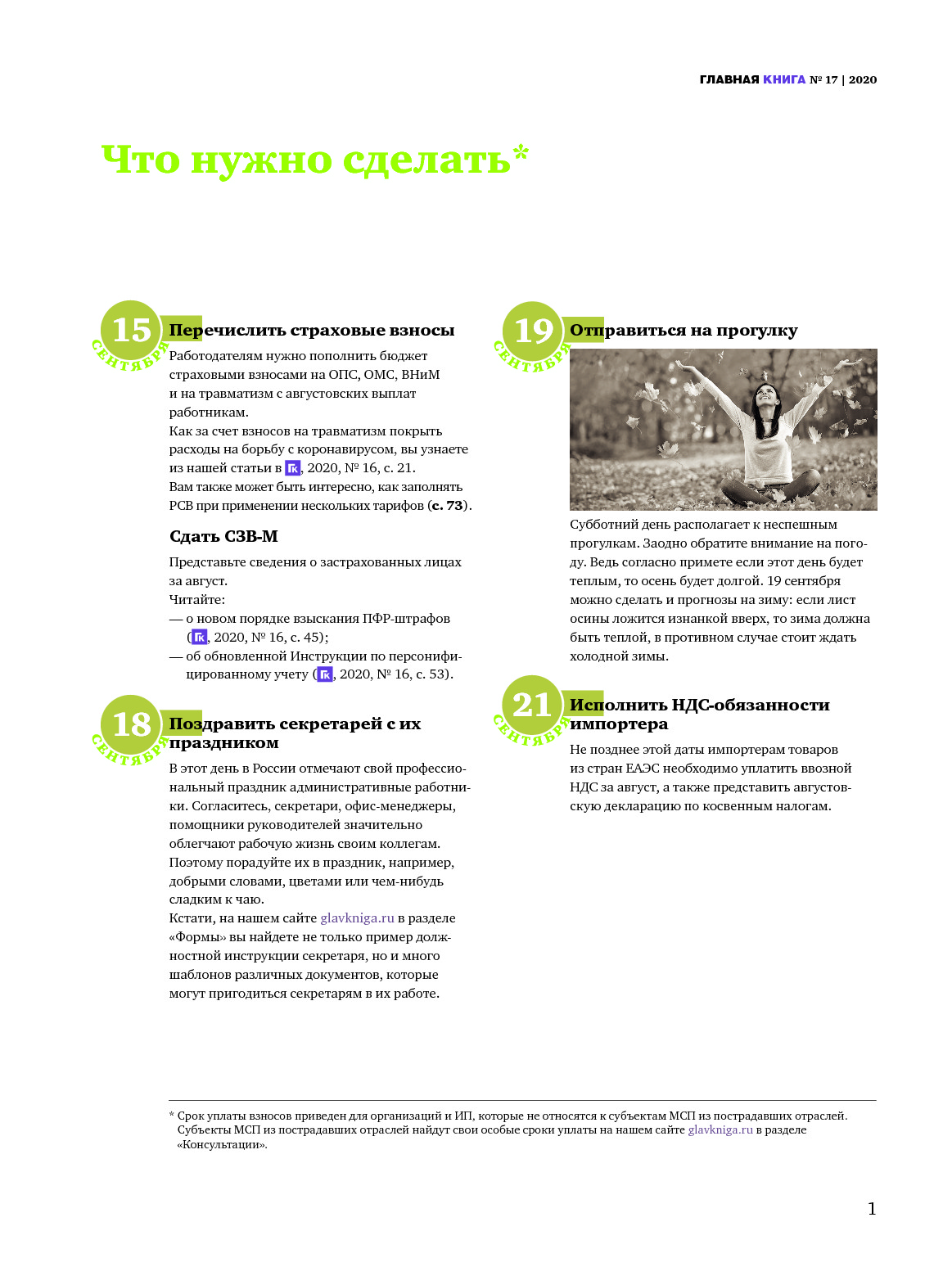 ГЛАВНАЯ КНИГА № 17 | 2020

Что нужно сделать*

15 СЕНТЯБРЯ

Перечислить страховые взносы

Работодателям нужно пополнить бюджет страховыми взносами на ОПС, ОМС, ВНиМ и на травматизм с августовских выплат работникам.
Как за счет взносов на травматизм покрыть расходы на борьбу с коронавирусом, вы узнаете из нашей статьи в ГК, 2020, № 16, с. 21.
Вам также может быть интересно, как заполнять РСВ при применении нескольких тарифов (с. 73).

Сдать СЗВ-М

Представьте сведения о застрахованных лицах за август.
Читайте:
— о новом порядке взыскания ПФР-штрафов (ГК, 2020, № 16, с. 45);
— об обновленной Инструкции по персонифицированному учету (ГК, 2020, № 16, с. 53).

18 СЕНТЯБРЯ

Поздравить секретарей с их праздником

В этот день в России отмечают свой профессиональный праздник административные работники. Согласитесь, секретари, офис-менеджеры, помощники руководителей значительно облегчают рабочую жизнь своим коллегам. Поэтому порадуйте их в праздник, например, добрыми словами, цветами или чем-нибудь сладким к чаю.
Кстати, на нашем сайте glavkniga.ru в разделе «Формы» вы найдете не только пример должностной инструкции секретаря, но и много шаблонов различных документов, которые могут пригодиться секретарям в их работе.

19 СЕНТЯБРЯ

Отправиться на прогулку

Субботний день располагает к неспешным прогулкам. Заодно обратите внимание на погоду. Ведь согласно примете если этот день будет теплым, то осень будет долгой. 19 сентября можно сделать и прогнозы на зиму: если лист осины ложится изнанкой вверх, то зима должна быть теплой, в противном случае стоит ждать холодной зимы.

21 СЕНТЯБРЯ

Исполнить НДС-обязанности импортера

Не позднее этой даты импортерам товаров из стран ЕАЭС необходимо уплатить ввозной НДС за август, а также представить августовскую декларацию по косвенным налогам.

* Срок уплаты взносов приведен для организаций и ИП, которые не относятся к субъектам МСП из пострадавших отраслей. Субъекты МСП из пострадавших отраслей найдут свои особые сроки уплаты на нашем сайте glavkniga.ru в разделе «Консультации».

1